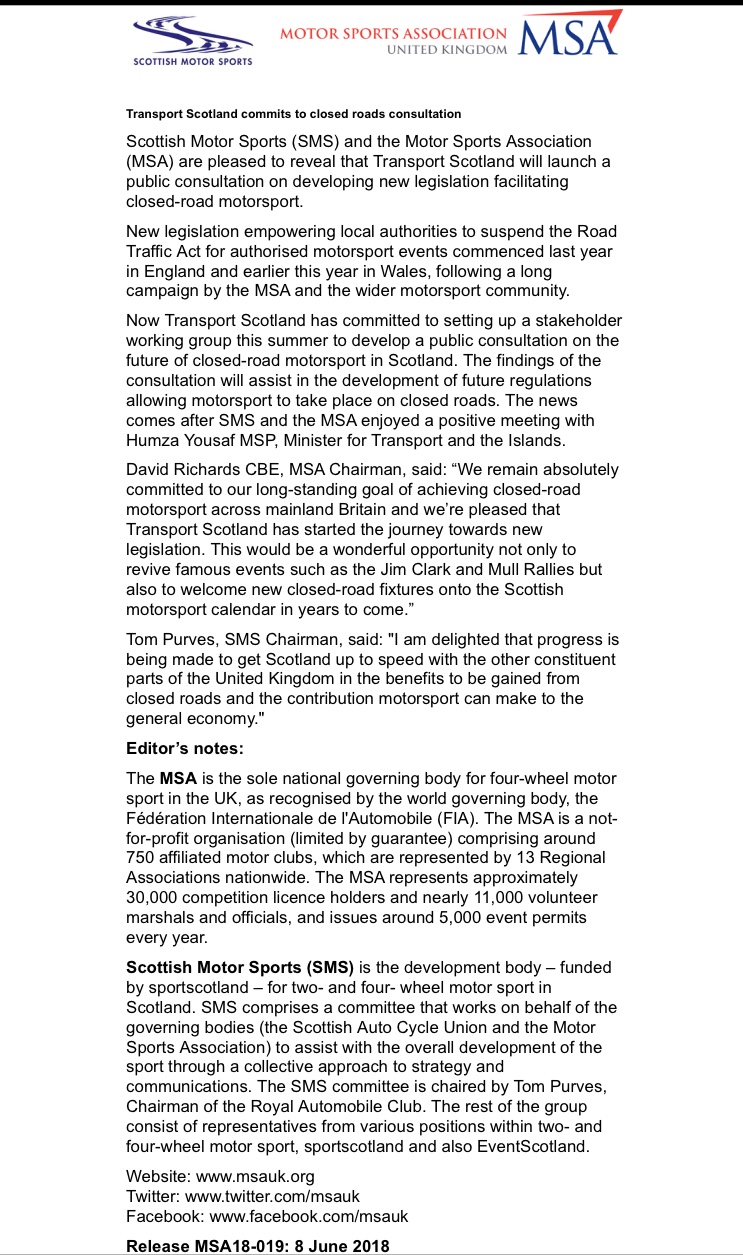 SCOTTISH MOTOR SPORTS

MOTOR SPORTS ASSOCIATION
UNITED KINGDOM
MSA

Transport Scotland commits to closed roads consultation

Scottish Motor Sports (SMS) and the Motor Sports Association (MSA) are pleased to reveal that Transport Scotland will launch a public consultation on developing new legislation facilitating closed-road motorsport.

New legislation empowering local authorities to suspend the Road Traffic Act for authorised motorsport events commenced last year in England and earlier this year in Wales, following a long campaign by the MSA and the wider motorsport community.

Now Transport Scotland has committed to setting up a stakeholder working group this summer to develop a public consultation on the future of closed-road motorsport in Scotland. The findings of the consultation will assist in the development of future regulations allowing motorsport to take place on closed roads. The news comes after SMS and the MSA enjoyed a positive meeting with Humza Yousaf MSP, Minister for Transport and the Islands.

David Richards CBE, MSA Chairman, said: “We remain absolutely committed to our long-standing goal of achieving closed-road motorsport across mainland Britain and we’re pleased that Transport Scotland has started the journey towards new legislation. This would be a wonderful opportunity not only to revive famous events such as the Jim Clark and Mull Rallies but also to welcome new closed-road fixtures onto the Scottish motorsport calendar in years to come.”

Tom Purves, SMS Chairman, said: "I am delighted that progress is being made to get Scotland up to speed with the other constituent parts of the United Kingdom in the benefits to be gained from closed roads and the contribution motorsport can make to the general economy."

Editor’s notes:

The MSA is the sole national governing body for four-wheel motor sport in the UK, as recognised by the world governing body, the Fédération Internationale de l'Automobile (FIA). The MSA is a not-for-profit organisation (limited by guarantee) comprising around 750 affiliated motor clubs, which are represented by 13 Regional Associations nationwide. The MSA represents approximately 30,000 competition licence holders and nearly 11,000 volunteer marshals and officials, and issues around 5,000 event permits every year.

Scottish Motor Sports (SMS) is the development body – funded by sportscotland – for two- and four- wheel motor sport in Scotland. SMS comprises a committee that works on behalf of the governing bodies (the Scottish Auto Cycle Union and the Motor Sports Association) to assist with the overall development of the sport through a collective approach to strategy and communications. The SMS committee is chaired by Tom Purves, Chairman of the Royal Automobile Club. The rest of the group consist of representatives from various positions within two- and four-wheel motor sport, sportscotland and also EventScotland.

Website: www.msauk.org
Twitter: www.twitter.com/msauk
Facebook: www.facebook.com/msauk

Release MSA18-019: 8 June 2018